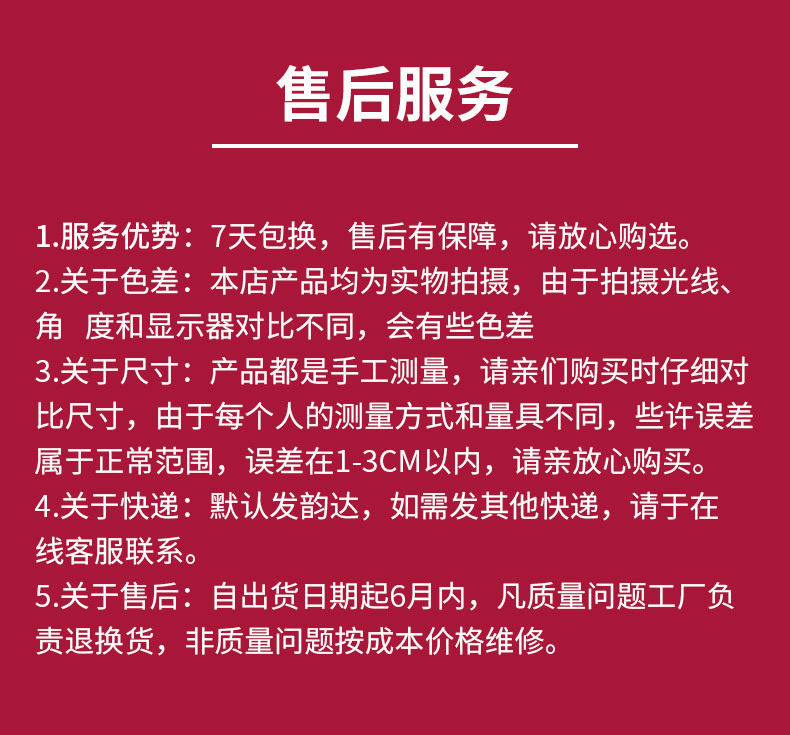 售后服务

1.服务优势：7天包换，售后有保障，请放心购选。

2.关于色差：本店产品均为实物拍摄，由于拍摄光线、角 度和显示器对比不同，会有些色差

3.关于尺寸：产品都是手工测量，请亲们购买时仔细对比尺寸，由于每个人的测量方式和量具不同，些许误差属于正常范围，误差在1-3CM以内，请亲放心购买。

4.关于快递：默认发韵达，如需发其他快递，请于在线客服联系。

5.关于售后：自出货日期起6月内，凡质量问题工厂负责退换货，非质量问题按成本价格维修。